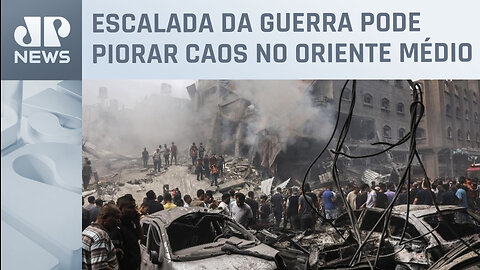 JP NEWS

ESCALADA DA GUERRA PODE PIORAR CAOS NO ORIENTE MÉDIO